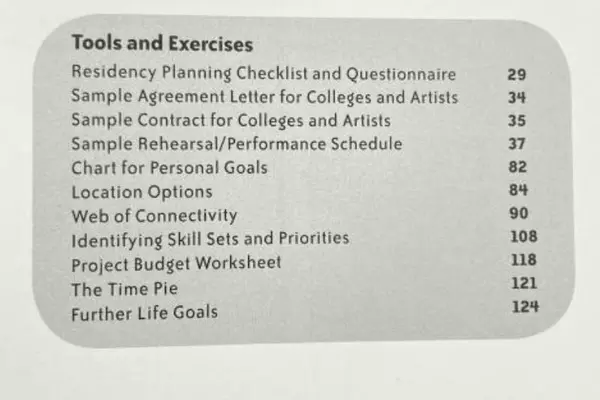 Tools and Exercises

Residency Planning Checklist and Questionnaire 29
Sample Agreement Letter for Colleges and Artists 34
Sample Contract for Colleges and Artists 35
Sample Rehearsal/Performance Schedule 37
Chart for Personal Goals 82
Location Options 84
Web of Connectivity 90
Identifying Skill Sets and Priorities 108
Project Budget Worksheet 118
The Time Pie 121
Further Life Goals 124